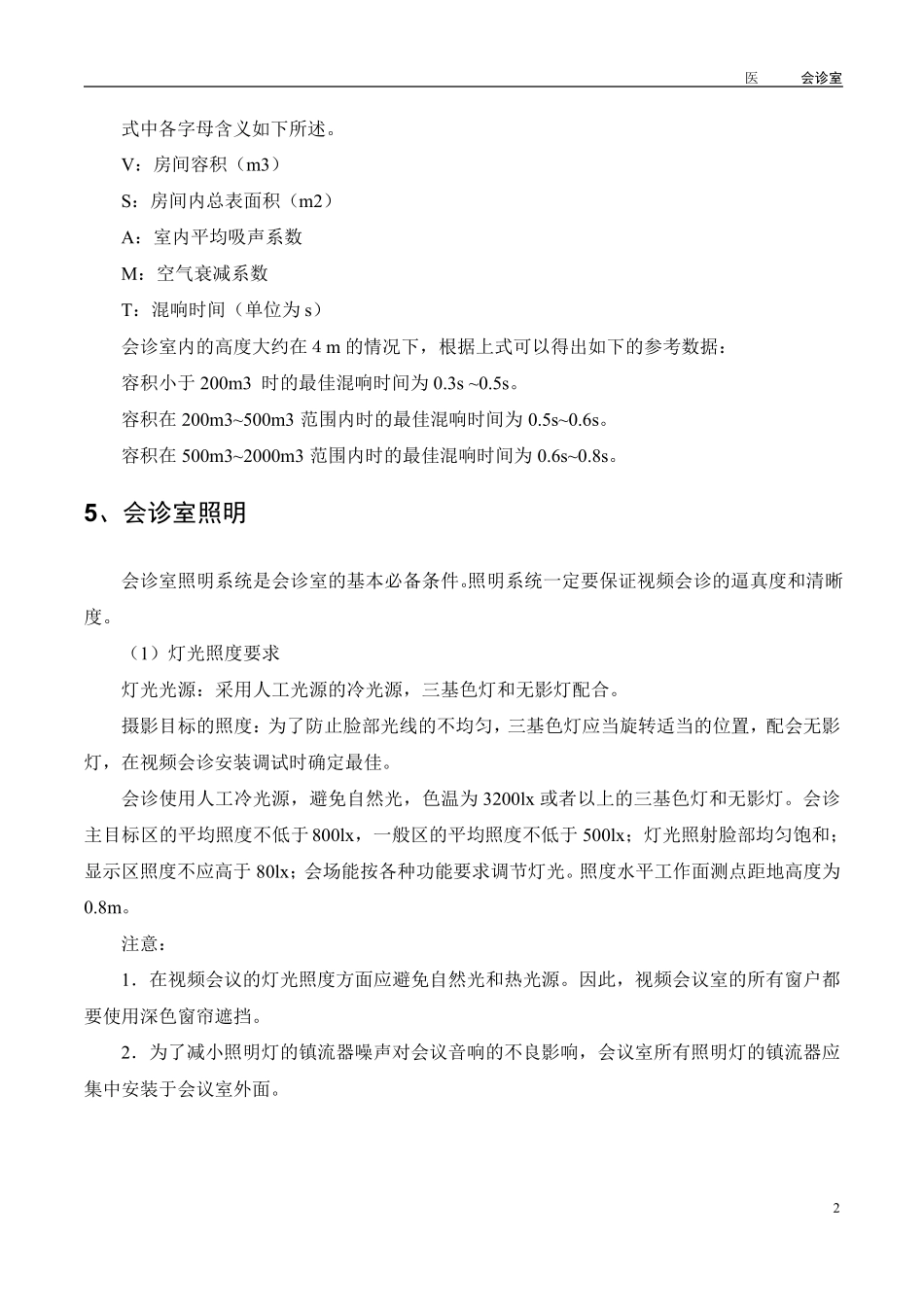 医　　会诊室

式中各字母含义如下所述。

V：房间容积（m3）

S：房间内总表面积（m2）

A：室内平均吸声系数

M：空气衰减系数

T：混响时间（单位为 s）

会诊室内的高度大约在 4 m 的情况下，根据上式可以得出如下的参考数据：

容积小于 200m3 时的最佳混响时间为 0.3s ~0.5s。

容积在 200m3~500m3 范围内时的最佳混响时间为 0.5s~0.6s。

容积在 500m3~2000m3 范围内时的最佳混响时间为 0.6s~0.8s。

5、会诊室照明

会诊室照明系统是会诊室的基本必备条件。照明系统一定要保证视频会诊的逼真度和清晰度。

（1）灯光照度要求

灯光光源：采用人工光源的冷光源，三基色灯和无影灯配合。

摄影目标的照度：为了防止脸部光线的不均匀，三基色灯应当旋转适当的位置，配会无影灯，在视频会诊安装调试时确定最佳。

会诊使用人工冷光源，避免自然光，色温为 3200lx 或者以上的三基色灯和无影灯。会诊主目标区的平均照度不低于 800lx，一般区的平均照度不低于 500lx；灯光照射脸部均匀饱和；显示区照度不应高于 80lx；会场能按各种功能要求调节灯光。照度水平工作面测点距地高度为 0.8m。

注意：

1．在视频会议的灯光照度方面应避免自然光和热光源。因此，视频会议室的所有窗户都要使用深色窗帘遮挡。

2．为了减小照明灯的镇流器噪声对会议音响的不良影响，会议室所有照明灯的镇流器应集中安装于会议室外面。

2